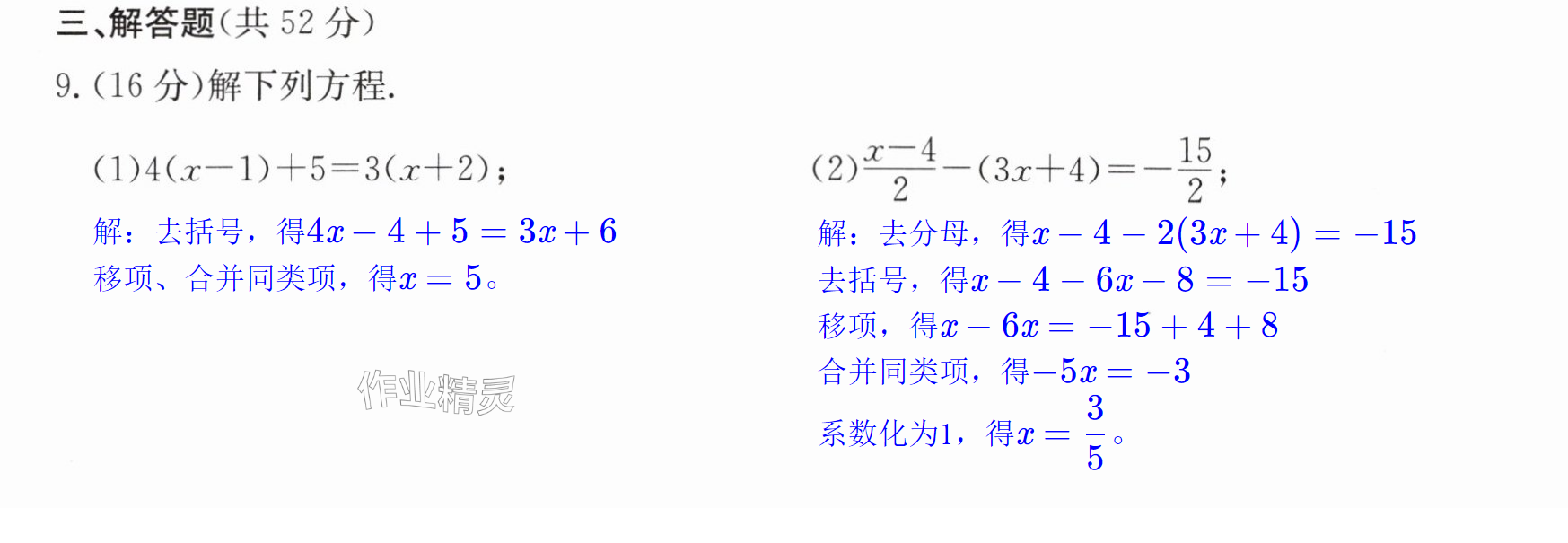 三、解答题(共52分)

9.(16分)解下列方程.

(1)$4(x-1)+5=3(x+2)$;

解：去括号，得$4x-4+5=3x+6$

移项、合并同类项，得$x=5$。

(2)$\frac{x-4}{2}-(3x+4)=-\frac{15}{2}$;

解：去分母，得$x-4-2(3x+4)=-15$

去括号，得$x-4-6x-8=-15$

移项，得$x-6x=-15+4+8$

合并同类项，得$-5x=-3$

系数化为1，得$x=\frac{3}{5}$。

作业精灵